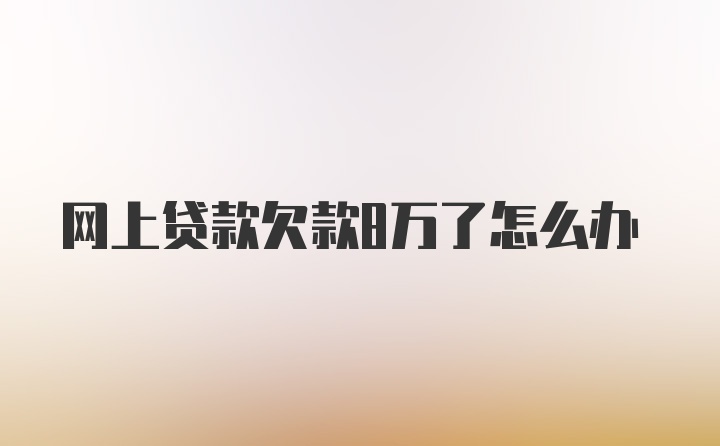 网上贷款欠款8万了怎么办